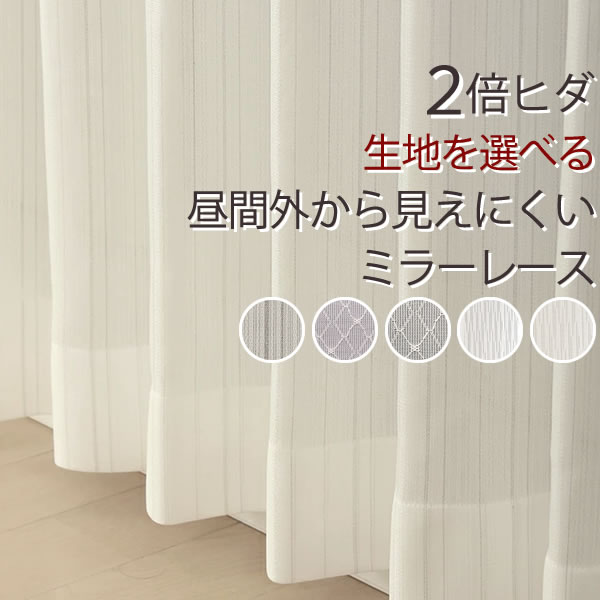 2倍ヒダ
生地を選べる
昼間外から見えにくい
ミラーレース